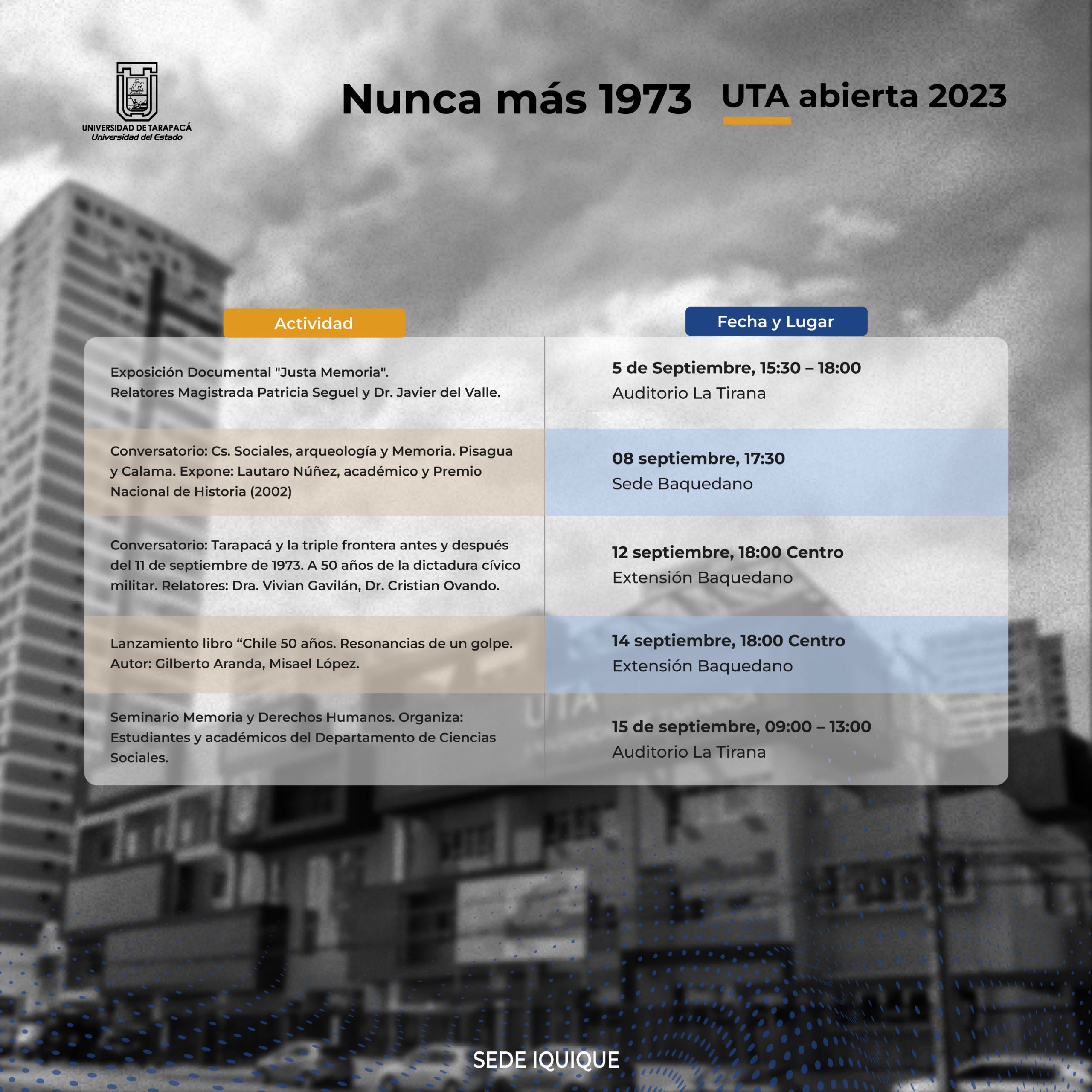 UNIVERSIDAD DE TARAPACÁ
Universidad del Estado

Nunca más 1973 UTA abierta 2023

| Actividad | Fecha y Lugar |
|---|---|
| Exposición Documental "Justa Memoria". Relatores Magistrada Patricia Seguel y Dr. Javier del Valle. | 5 de Septiembre, 15:30 – 18:00 Auditorio La Tirana |
| Conversatorio: Cs. Sociales, arqueología y Memoria. Pisagua y Calama. Expone: Lautaro Núñez, académico y Premio Nacional de Historia (2002) | 08 septiembre, 17:30 Sede Baquedano |
| Conversatorio: Tarapacá y la triple frontera antes y después del 11 de septiembre de 1973. A 50 años de la dictadura cívico militar. Relatores: Dra. Vivian Gavilán, Dr. Cristian Ovando. | 12 septiembre, 18:00 Centro Extensión Baquedano |
| Lanzamiento libro “Chile 50 años. Resonancias de un golpe. Autor: Gilberto Aranda, Misael López. | 14 septiembre, 18:00 Centro Extensión Baquedano |
| Seminario Memoria y Derechos Humanos. Organiza: Estudiantes y académicos del Departamento de Ciencias Sociales. | 15 de septiembre, 09:00 – 13:00 Auditorio La Tirana |

SEDE IQUIQUE